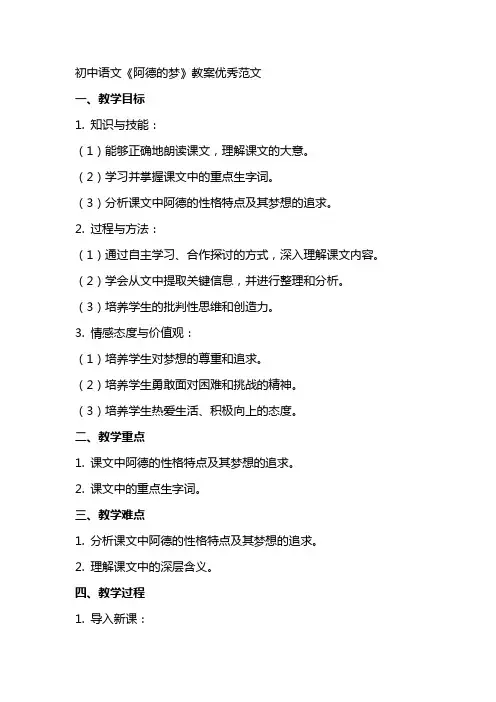 初中语文《阿德的梦》教案优秀范文

一、教学目标

1. 知识与技能：

（1）能够正确地朗读课文，理解课文的大意。

（2）学习并掌握课文中的重点生字词。

（3）分析课文中阿德的性格特点及其梦想的追求。

2. 过程与方法：

（1）通过自主学习、合作探讨的方式，深入理解课文内容。

（2）学会从文中提取关键信息，并进行整理和分析。

（3）培养学生的批判性思维和创造力。

3. 情感态度与价值观：

（1）培养学生对梦想的尊重和追求。

（2）培养学生勇敢面对困难和挑战的精神。

（3）培养学生热爱生活、积极向上的态度。

二、教学重点

1. 课文中阿德的性格特点及其梦想的追求。

2. 课文中的重点生字词。

三、教学难点

1. 分析课文中阿德的性格特点及其梦想的追求。

2. 理解课文中的深层含义。

四、教学过程

1. 导入新课：